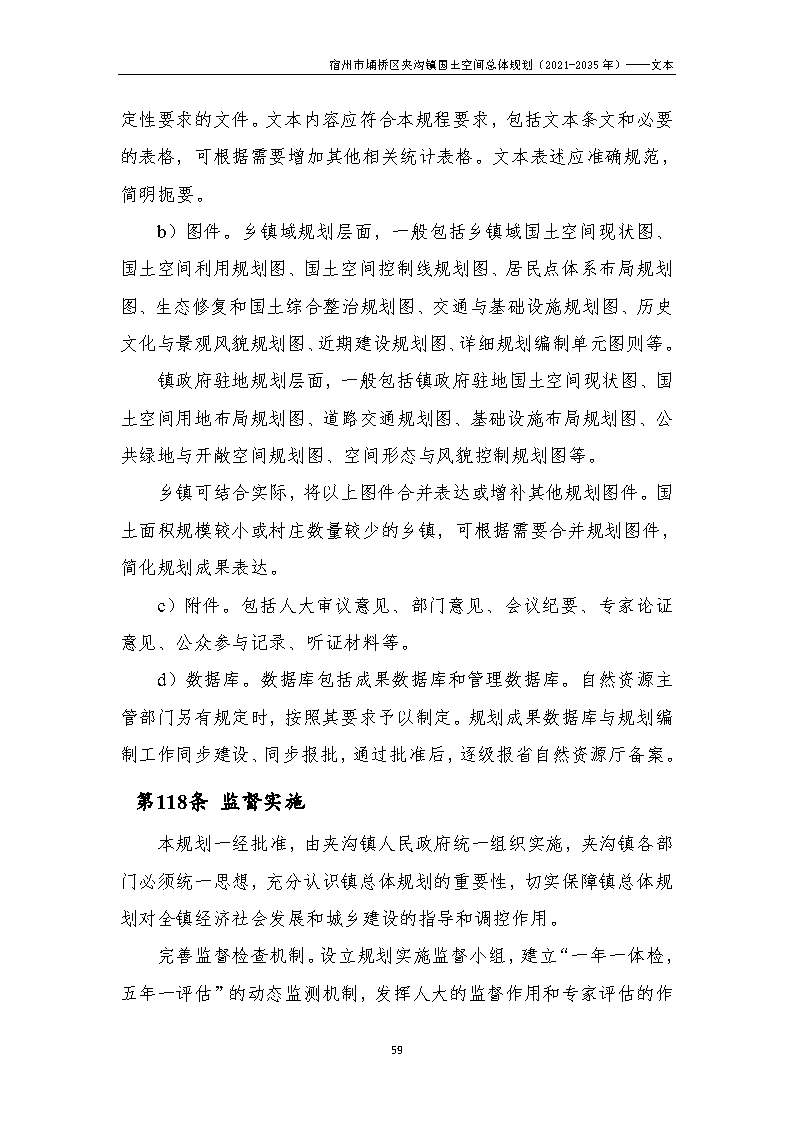 宿州市埇桥区夹沟镇国土空间总体规划（2021-2035年）——文本

定性要求的文件。文本内容应符合本规程要求，包括文本条文和必要的表格，可根据需要增加其他相关统计表格。文本表述应准确规范，简明扼要。

b）图件。乡镇域规划层面，一般包括乡镇域国土空间现状图、国土空间利用规划图、国土空间控制线规划图、居民点体系布局规划图、生态修复和国土综合整治规划图、交通与基础设施规划图、历史文化与景观风貌规划图、近期建设规划图、详细规划编制单元图则等。

镇政府驻地规划层面，一般包括镇政府驻地国土空间现状图、国土空间用地布局规划图、道路交通规划图、基础设施布局规划图、公共绿地与开敞空间规划图、空间形态与风貌控制规划图等。

乡镇可结合实际，将以上图件合并表达或增补其他规划图件。国土面积规模较小或村庄数量较少的乡镇，可根据需要合并规划图件，简化规划成果表达。

c）附件。包括人大审议意见、部门意见、会议纪要、专家论证意见、公众参与记录、听证材料等。

d）数据库。数据库包括成果数据库和管理数据库。自然资源主管部门另有规定时，按照其要求予以制定。规划成果数据库与规划编制工作同步建设、同步报批，通过批准后，逐级报省自然资源厅备案。

第118条 监督实施

本规划一经批准，由夹沟镇人民政府统一组织实施，夹沟镇各部门必须统一思想，充分认识镇总体规划的重要性，切实保障镇总体规划对全镇经济社会发展和城乡建设的指导和调控作用。

完善监督检查机制。设立规划实施监督小组，建立“一年一体检，五年一评估”的动态监测机制，发挥人大的监督作用和专家评估的作

59